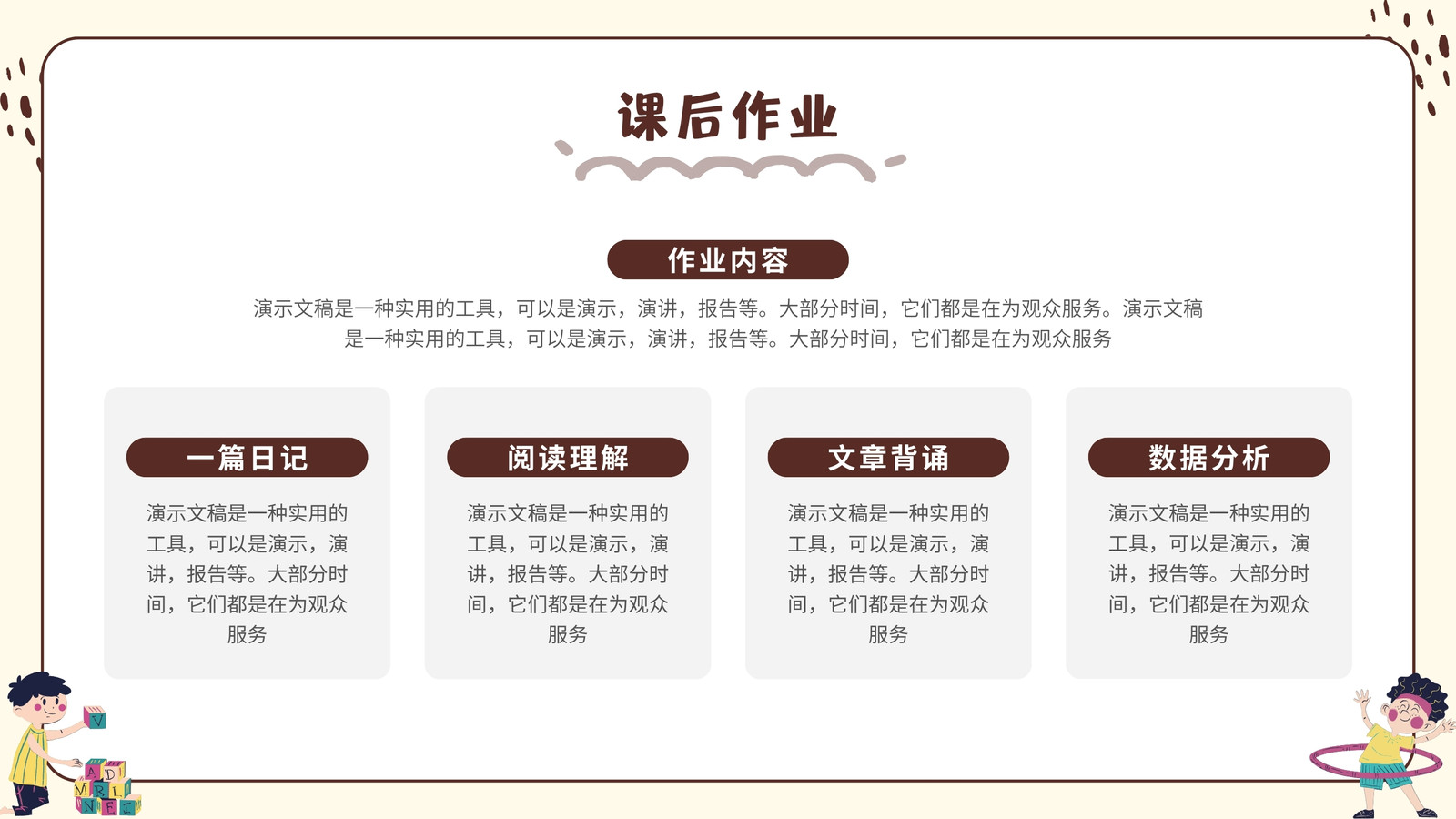 课后作业

作业内容

演示文稿是一种实用的工具，可以是演示，演讲，报告等。大部分时间，它们都是在为观众服务。演示文稿是一种实用的工具，可以是演示，演讲，报告等。大部分时间，它们都是在为观众服务

一篇日记

演示文稿是一种实用的工具，可以是演示，演讲，报告等。大部分时间，它们都是在为观众服务

阅读理解

演示文稿是一种实用的工具，可以是演示，演讲，报告等。大部分时间，它们都是在为观众服务

文章背诵

演示文稿是一种实用的工具，可以是演示，演讲，报告等。大部分时间，它们都是在为观众服务

数据分析

演示文稿是一种实用的工具，可以是演示，演讲，报告等。大部分时间，它们都是在为观众服务